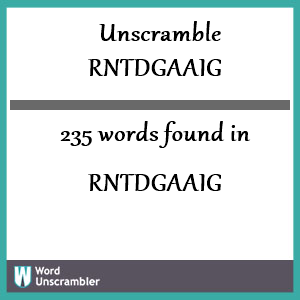 Unscramble
RNTDGAAIG

235 words found in

RNTDGAAIG

W Word Unscrambler